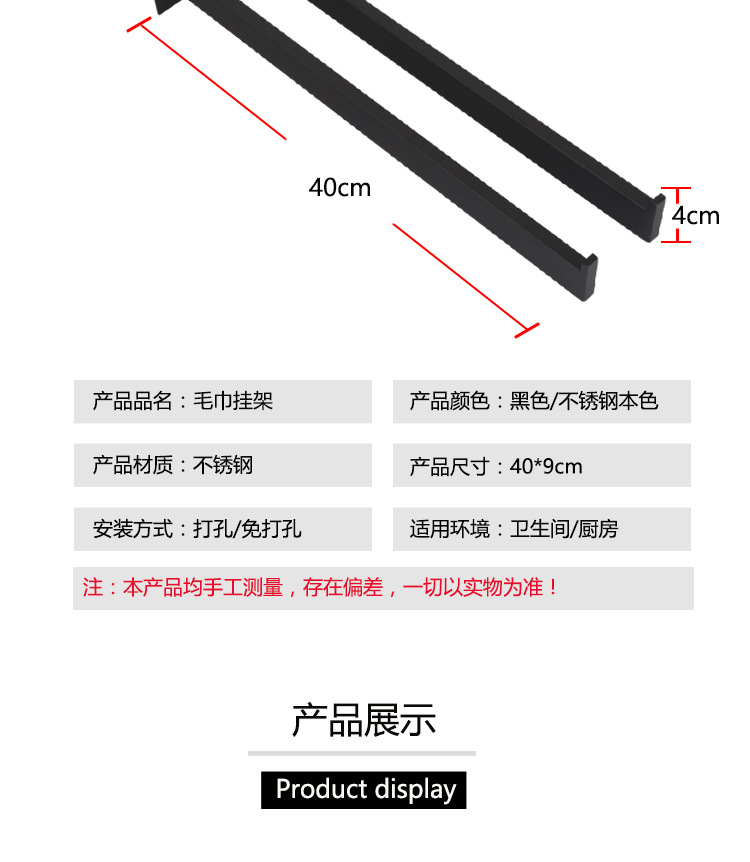 40cm

4cm

产品品名：毛巾挂架

产品材质：不锈钢

安装方式：打孔/免打孔

产品颜色：黑色/不锈钢本色

产品尺寸：40*9cm

适用环境：卫生间/厨房

注：本产品均手工测量，存在偏差，一切以实物为准！

产品展示

Product display